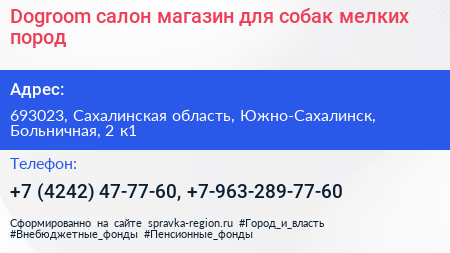 Dogroom салон магазин для собак мелких пород

Адрес:

693023, Сахалинская область, Южно-Сахалинск, Больничная, 2 к1

Телефон:

+7 (4242) 47-77-60, +7-963-289-77-60

Сформированно на сайте spravka-region.ru #Город_и_власть #Внебюджетные_фонды #Пенсионные_фонды